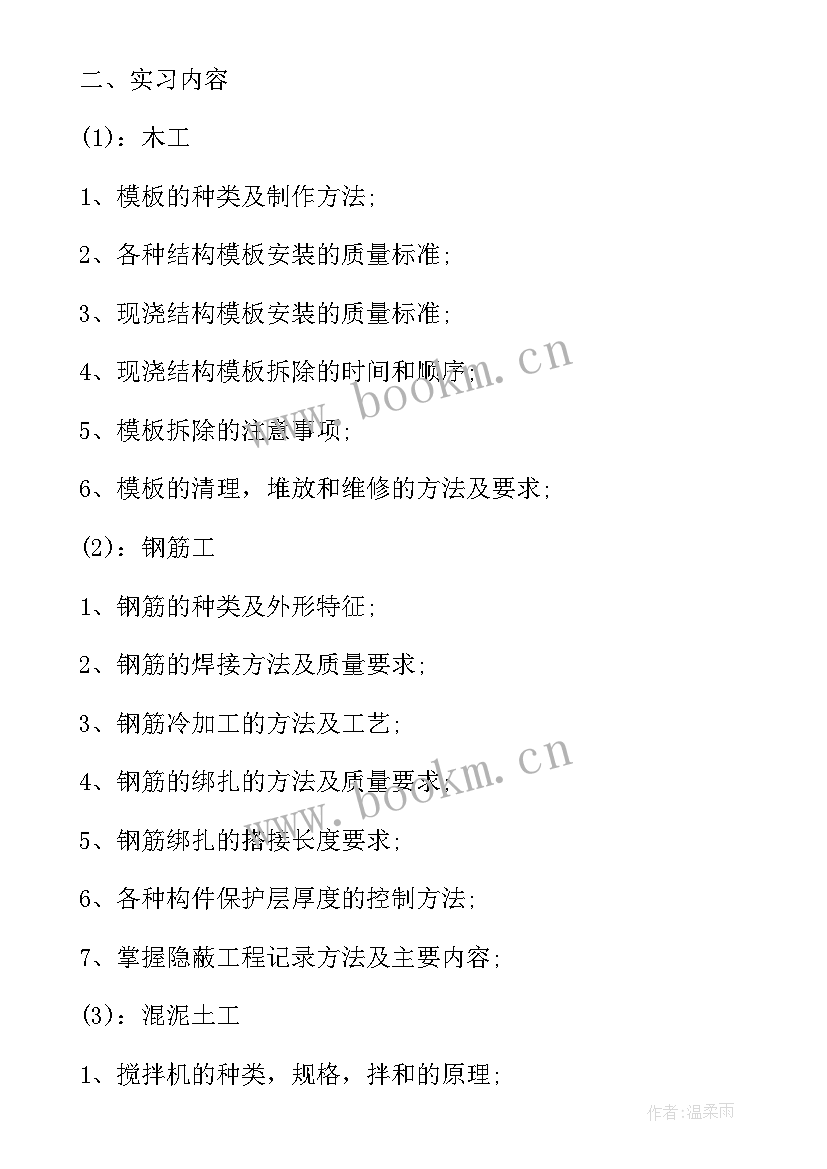 二、实习内容

(1)：木工

1、模板的种类及制作方法;

2、各种结构模板安装的质量标准;

3、现浇结构模板安装的质量标准;

4、现浇结构模板拆除的时间和顺序;

5、模板拆除的注意事项;

6、模板的清理，堆放和维修的方法及要求;

(2)：钢筋工

1、钢筋的种类及外形特征;

2、钢筋的焊接方法及质量要求;

3、钢筋冷加工的方法及工艺;

4、钢筋的绑扎的方法及质量要求;

5、钢筋绑扎的搭接长度要求;

6、各种构件保护层厚度的控制方法;

7、掌握隐蔽工程记录方法及主要内容;

(3)：混泥土工

1、搅拌机的种类，规格，拌和的原理;

www.bookm.cn

www.bookm.cn

作者:温柔雨